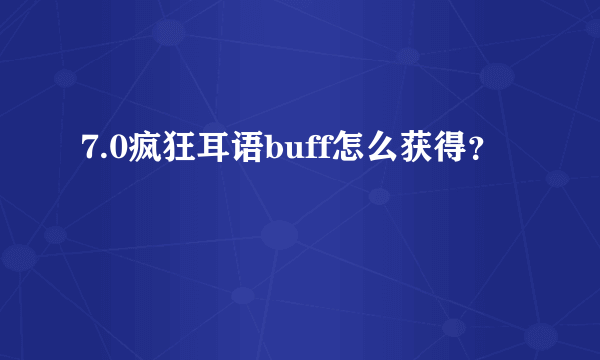 7.0疯狂耳语buff怎么获得?